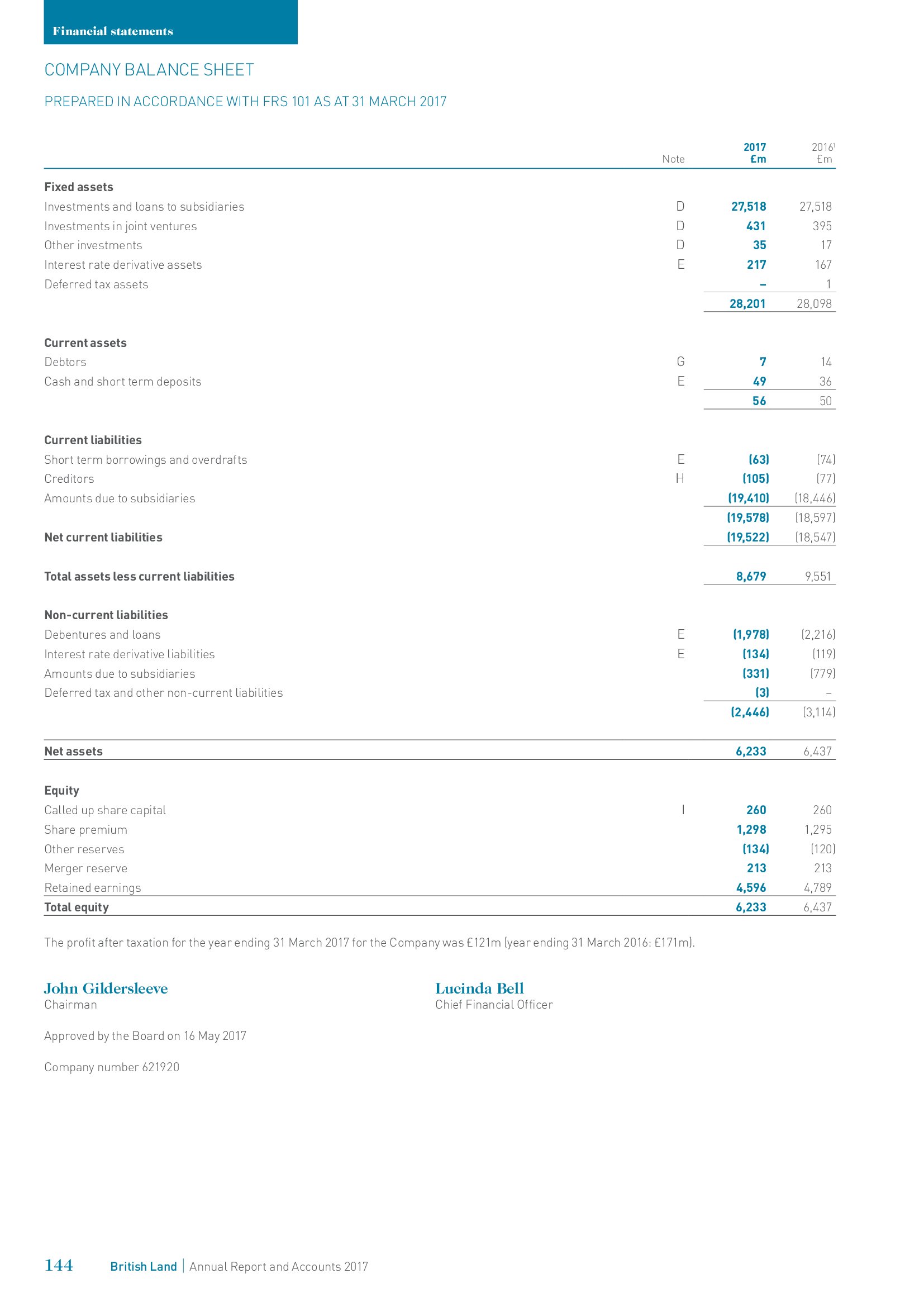 Financial statements

COMPANY BALANCE SHEET

PREPARED IN ACCORDANCE WITH FRS 101 AS AT 31 MARCH 2017

| | Note | 2017 £m | 2016$^1$ £m |
|---|---|---|---|
| **Fixed assets** | | | |
| Investments and loans to subsidiaries | D | 27,518 | 27,518 |
| Investments in joint ventures | D | 431 | 395 |
| Other investments | D | 35 | 17 |
| Interest rate derivative assets | E | 217 | 167 |
| Deferred tax assets | | – | 1 |
| | | 28,201 | 28,098 |
| **Current assets** | | | |
| Debtors | G | 7 | 14 |
| Cash and short term deposits | E | 49 | 36 |
| | | 56 | 50 |
| **Current liabilities** | | | |
| Short term borrowings and overdrafts | E | (63) | (74) |
| Creditors | H | (105) | (77) |
| Amounts due to subsidiaries | | (19,410) | (18,446) |
| | | (19,578) | (18,597) |
| **Net current liabilities** | | (19,522) | (18,547) |
| **Total assets less current liabilities** | | 8,679 | 9,551 |
| **Non-current liabilities** | | | |
| Debentures and loans | E | (1,978) | (2,216) |
| Interest rate derivative liabilities | E | (134) | (119) |
| Amounts due to subsidiaries | | (331) | (779) |
| Deferred tax and other non-current liabilities | | (3) | – |
| | | (2,446) | (3,114) |
| **Net assets** | | 6,233 | 6,437 |
| **Equity** | | | |
| Called up share capital | I | 260 | 260 |
| Share premium | | 1,298 | 1,295 |
| Other reserves | | (134) | (120) |
| Merger reserve | | 213 | 213 |
| Retained earnings | | 4,596 | 4,789 |
| **Total equity** | | 6,233 | 6,437 |

The profit after taxation for the year ending 31 March 2017 for the Company was £121m (year ending 31 March 2016: £171m).

John Gildersleeve
Chairman

Lucinda Bell
Chief Financial Officer

Approved by the Board on 16 May 2017

Company number 621920

144 British Land | Annual Report and Accounts 2017